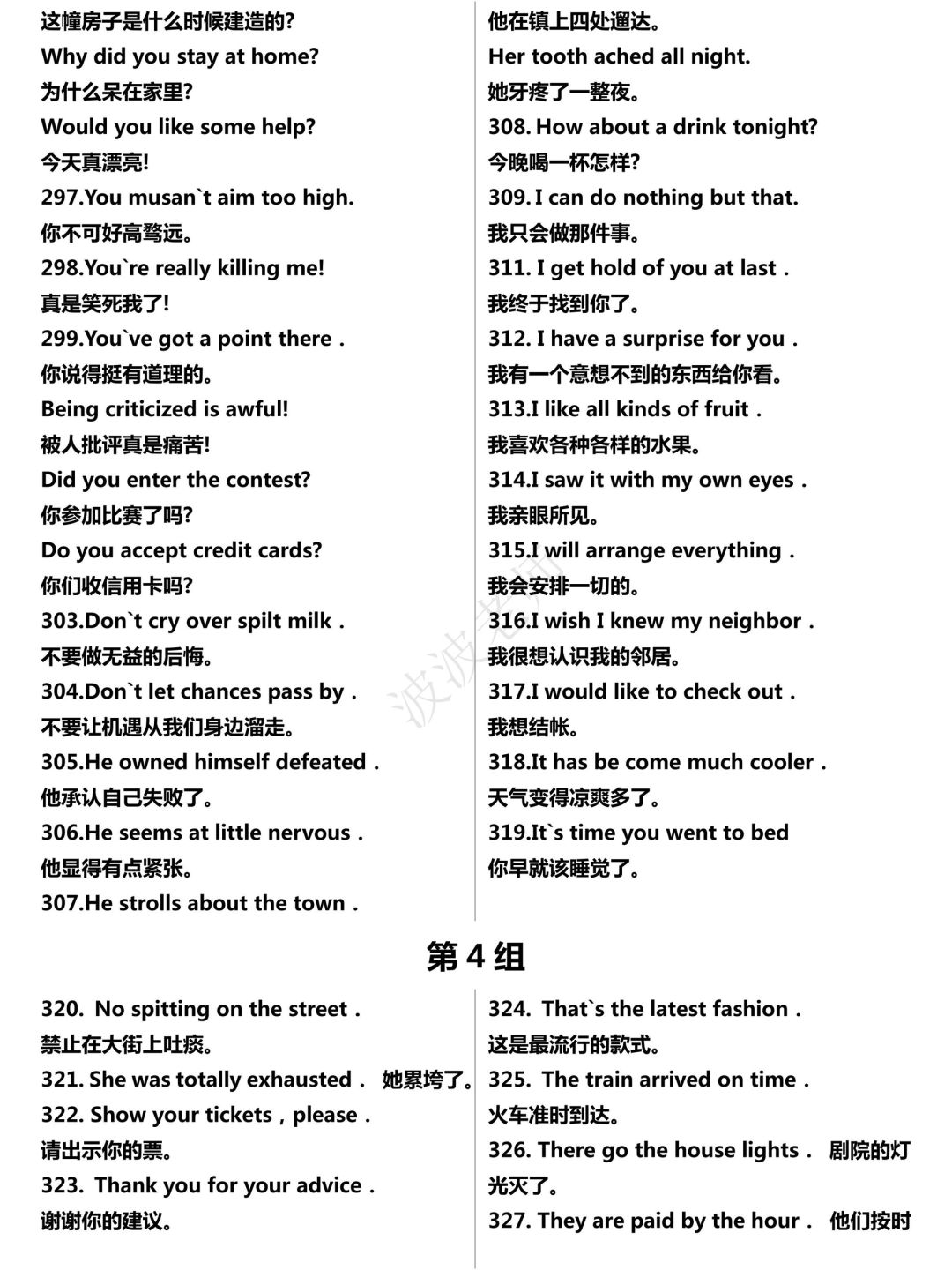 这幢房子是什么时候建造的?
Why did you stay at home?
为什么呆在家里?
Would you like some help?
今天真漂亮!
297.You musan`t aim too high.
你不可好高骛远。
298.You`re really killing me!
真是笑死我了!
299.You`ve got a point there .
你说得挺有道理的。
Being criticized is awful!
被人批评真是痛苦!
Did you enter the contest?
你参加比赛了吗?
Do you accept credit cards?
你们收信用卡吗?
303.Don`t cry over spilt milk .
不要做无益的后悔。
304.Don`t let chances pass by .
不要让机遇从我们身边溜走。
305.He owned himself defeated .
他承认自己失败了。
306.He seems at little nervous .
他显得有点紧张。
307.He strolls about the town .

他在镇上四处遛达。
Her tooth ached all night.
她牙疼了一整夜。
308. How about a drink tonight?
今晚喝一杯怎样?
309. I can do nothing but that.
我只会做那件事。
311. I get hold of you at last .
我终于找到你了。
312. I have a surprise for you .
我有一个意想不到的东西给你看。
313.I like all kinds of fruit .
我喜欢各种各样的水果。
314.I saw it with my own eyes .
我亲眼所见。
315.I will arrange everything .
我会安排一切的。
316.I wish I knew my neighbor .
我很想认识我的邻居。
317.I would like to check out .
我想结帐。
318.It has be come much cooler .
天气变得凉爽多了。
319.It`s time you went to bed
你早就该睡觉了。

波波老师

第 4 组

320. No spitting on the street .
禁止在大街上吐痰。
321. She was totally exhausted . 她累垮了。
322. Show your tickets , please .
请出示你的票。
323. Thank you for your advice .
谢谢你的建议。

324. That`s the latest fashion .
这是最流行的款式。
325. The train arrived on time .
火车准时到达。
326. There go the house lights . 剧院的灯光灭了。
327. They are paid by the hour . 他们按时